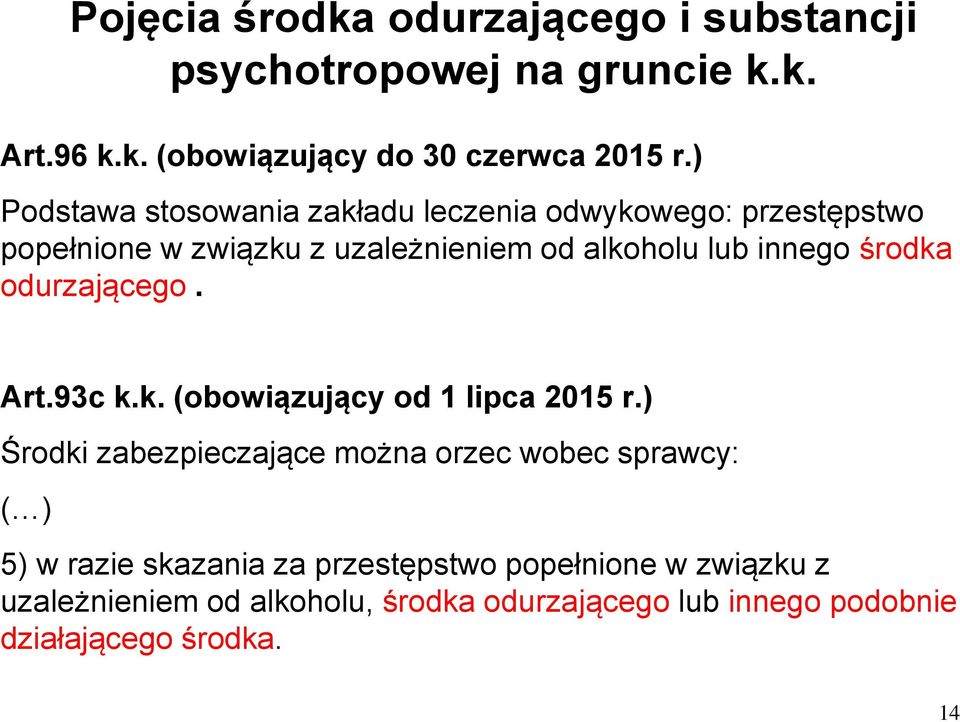 Pojęcia środka odurzającego i substancji psychotropowej na gruncie k.k.

Art.96 k.k. (obowiązujący do 30 czerwca 2015 r.)

Podstawa stosowania zakładu leczenia odwykowego: przestępstwo popełnione w związku z uzależnieniem od alkoholu lub innego środka odurzającego .

Art.93c k.k. (obowiązujący od 1 lipca 2015 r.)

Środki zabezpieczające można orzec wobec sprawcy:

(…)

5) w razie skazania za przestępstwo popełnione w związku z uzależnieniem od alkoholu, środka odurzającego lub innego podobnie działającego środka.

14